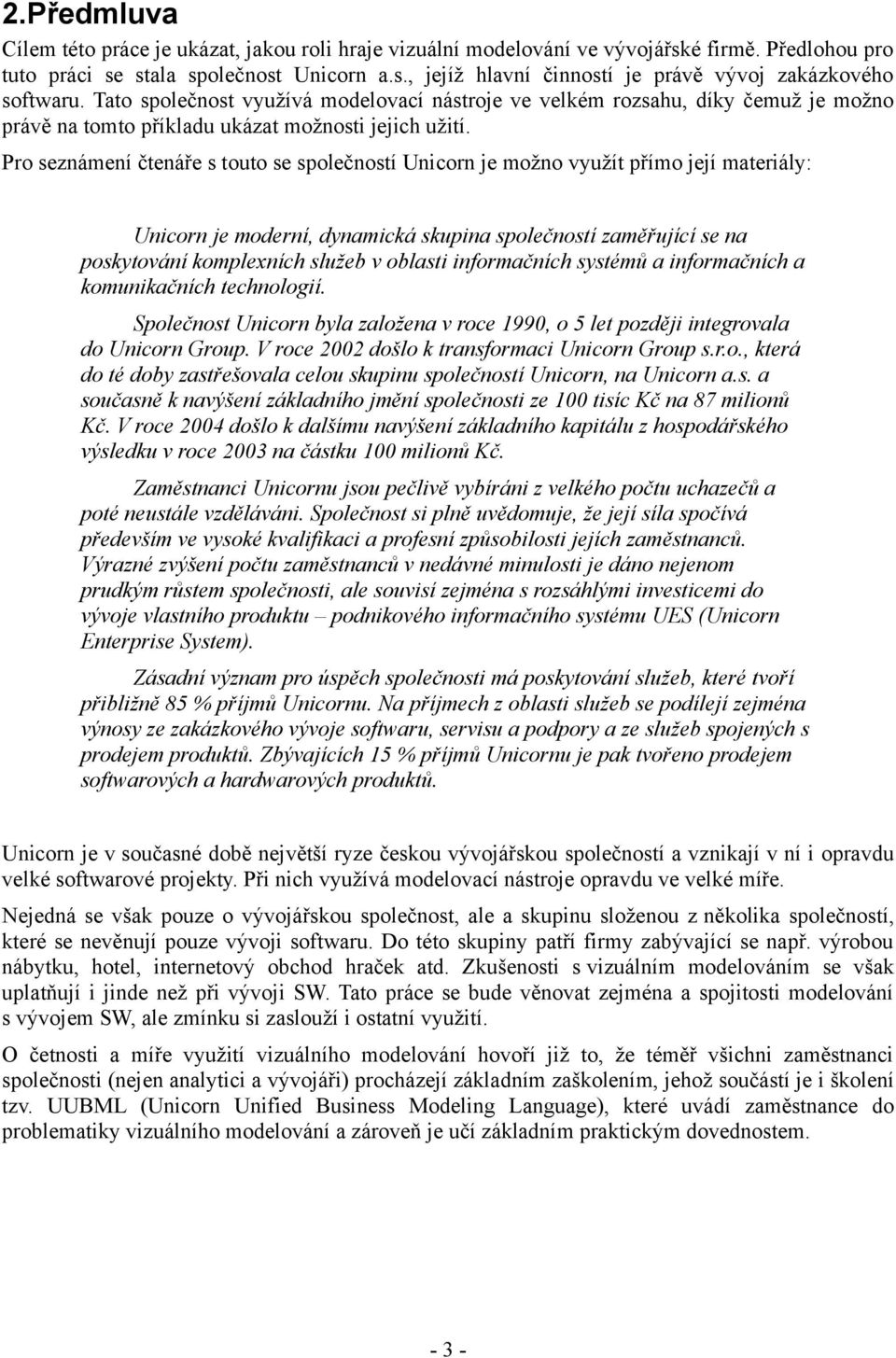 2.Předmluva

Cílem této práce je ukázat, jakou roli hraje vizuální modelování ve vývojářské firmě. Předlohou pro tuto práci se stala společnost Unicorn a.s., jejíž hlavní činností je právě vývoj zakázkového softwaru. Tato společnost využívá modelovací nástroje ve velkém rozsahu, díky čemuž je možno právě na tomto příkladu ukázat možnosti jejich užití.

Pro seznámení čtenáře s touto se společností Unicorn je možno využít přímo její materiály:

Unicorn je moderní, dynamická skupina společností zaměřující se na poskytování komplexních služeb v oblasti informačních systémů a informačních a komunikačních technologií.

Společnost Unicorn byla založena v roce 1990, o 5 let později integrovala do Unicorn Group. V roce 2002 došlo k transformaci Unicorn Group s.r.o., která do té doby zastřešovala celou skupinu společností Unicorn, na Unicorn a.s. a současně k navýšení základního jmění společnosti ze 100 tisíc Kč na 87 milionů Kč. V roce 2004 došlo k dalšímu navýšení základního kapitálu z hospodářského výsledku v roce 2003 na částku 100 milionů Kč.

Zaměstnanci Unicornu jsou pečlivě vybíráni z velkého počtu uchazečů a poté neustále vzděláváni. Společnost si plně uvědomuje, že její síla spočívá především ve vysoké kvalifikaci a profesní způsobilosti jejích zaměstnanců. Výrazné zvýšení počtu zaměstnanců v nedávné minulosti je dáno nejenom prudkým růstem společnosti, ale souvisí zejména s rozsáhlými investicemi do vývoje vlastního produktu – podnikového informačního systému UES (Unicorn Enterprise System).

Zásadní význam pro úspěch společnosti má poskytování služeb, které tvoří přibližně 85 % příjmů Unicornu. Na příjmech z oblasti služeb se podílejí zejména výnosy ze zakázkového vývoje softwaru, servisu a podpory a ze služeb spojených s prodejem produktů. Zbývajících 15 % příjmů Unicornu je pak tvořeno prodejem softwarových a hardwarových produktů.

Unicorn je v současné době největší ryze českou vývojářskou společností a vznikají v ní i opravdu velké softwarové projekty. Při nich využívá modelovací nástroje opravdu ve velké míře.

Nejedná se však pouze o vývojářskou společnost, ale a skupinu složenou z několika společností, které se nevěnují pouze vývoji softwaru. Do této skupiny patří firmy zabývající se např. výrobou nábytku, hotel, internetový obchod hraček atd. Zkušenosti s vizuálním modelováním se však uplatňují i jinde než při vývoji SW. Tato práce se bude věnovat zejména a spojitosti modelování s vývojem SW, ale zmínku si zaslouží i ostatní využití.

O četnosti a míře využití vizuálního modelování hovoří již to, že téměř všichni zaměstnanci společnosti (nejen analytici a vývojáři) procházejí základním zaškolením, jehož součástí je i školení tzv. UUBML (Unicorn Unified Business Modeling Language), které uvádí zaměstnance do problematiky vizuálního modelování a zároveň je učí základním praktickým dovednostem.

- 3 -